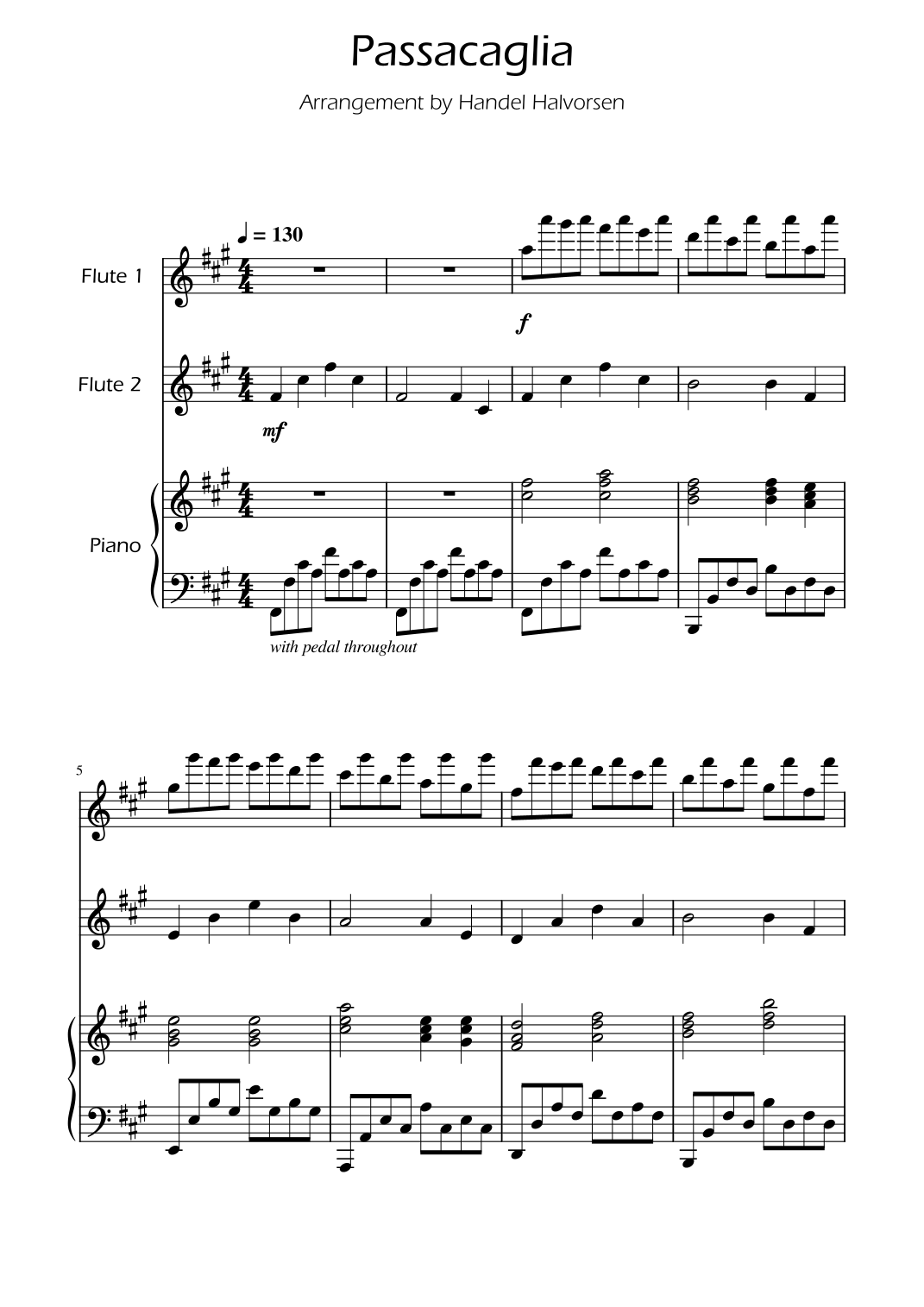 Passacaglia

Arrangement by Handel Halvorsen

♩ = 130

Flute 1

f

Flute 2

mf

Piano

with pedal throughout

5